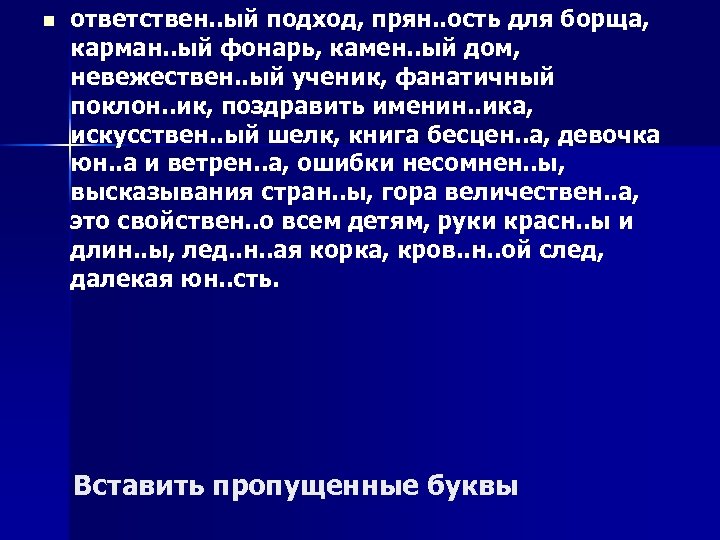 ответствен..ый подход, прян..ость для борща, карман..ый фонарь, камен..ый дом, невежествен..ый ученик, фанатичный поклон..ик, поздравить именин..ика, искусствен..ый шелк, книга бесцен..а, девочка юн..а и ветрен..а, ошибки несомнен..ы, высказывания стран..ы, гора величествен..а, это свойствен..о всем детям, руки красн..ы и длин..ы, лед..н..ая корка, кров..н..ой след, далекая юн..сть.

Вставить пропущенные буквы